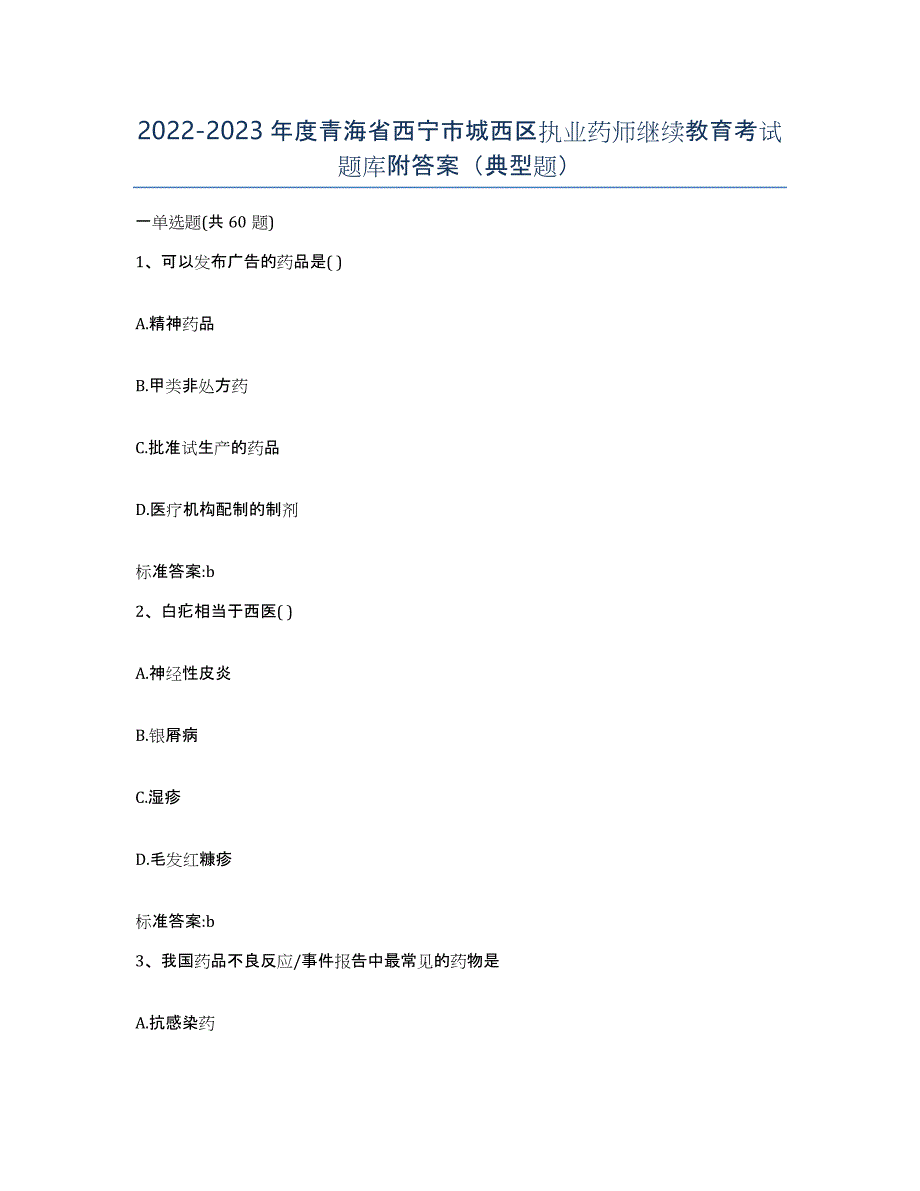 2022-2023年度青海省西宁市城西区执业药师继续教育考试题库附答案（典型题）

一单选题(共60题)

1、可以发布广告的药品是( )

A.精神药品

B.甲类非处方药

C.批准试生产的药品

D.医疗机构配制的制剂

标准答案:b

2、白疕相当于西医( )

A.神经性皮炎

B.银屑病

C.湿疹

D.毛发红糠疹

标准答案:b

3、我国药品不良反应/事件报告中最常见的药物是

A.抗感染药